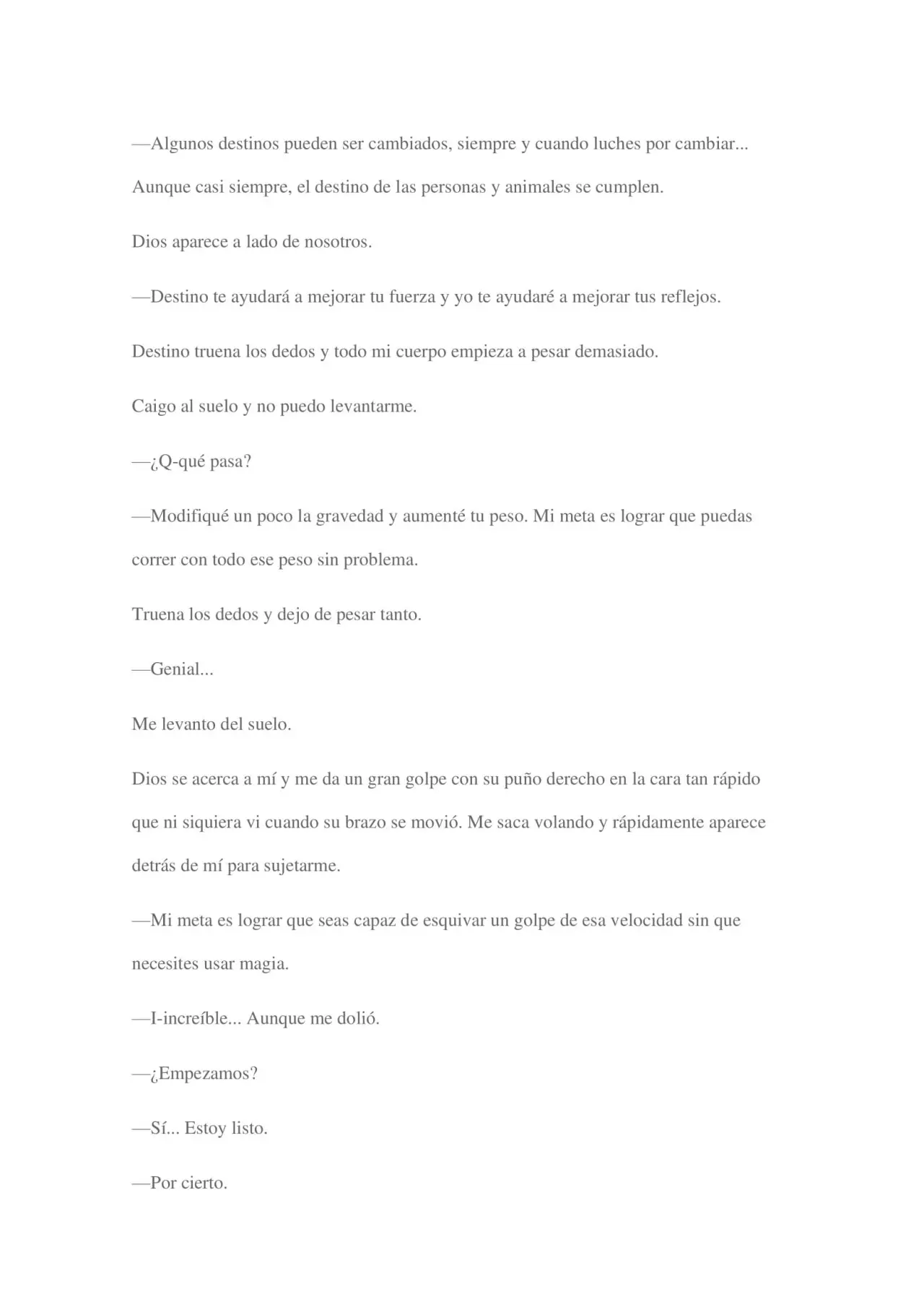 —Algunos destinos pueden ser cambiados, siempre y cuando luches por cambiar... Aunque casi siempre, el destino de las personas y animales se cumplen.

Dios aparece a lado de nosotros.

—Destino te ayudará a mejorar tu fuerza y yo te ayudaré a mejorar tus reflejos.

Destino truena los dedos y todo mi cuerpo empieza a pesar demasiado.

Caigo al suelo y no puedo levantarme.

—¿Q-qué pasa?

—Modifiqué un poco la gravedad y aumenté tu peso. Mi meta es lograr que puedas correr con todo ese peso sin problema.

Truena los dedos y dejo de pesar tanto.

—Genial...

Me levanto del suelo.

Dios se acerca a mí y me da un gran golpe con su puño derecho en la cara tan rápido que ni siquiera vi cuando su brazo se movió. Me saca volando y rápidamente aparece detrás de mí para sujetarme.

—Mi meta es lograr que seas capaz de esquivar un golpe de esa velocidad sin que necesites usar magia.

—I-increíble... Aunque me dolió.

—¿Empezamos?

—Sí... Estoy listo.

—Por cierto.